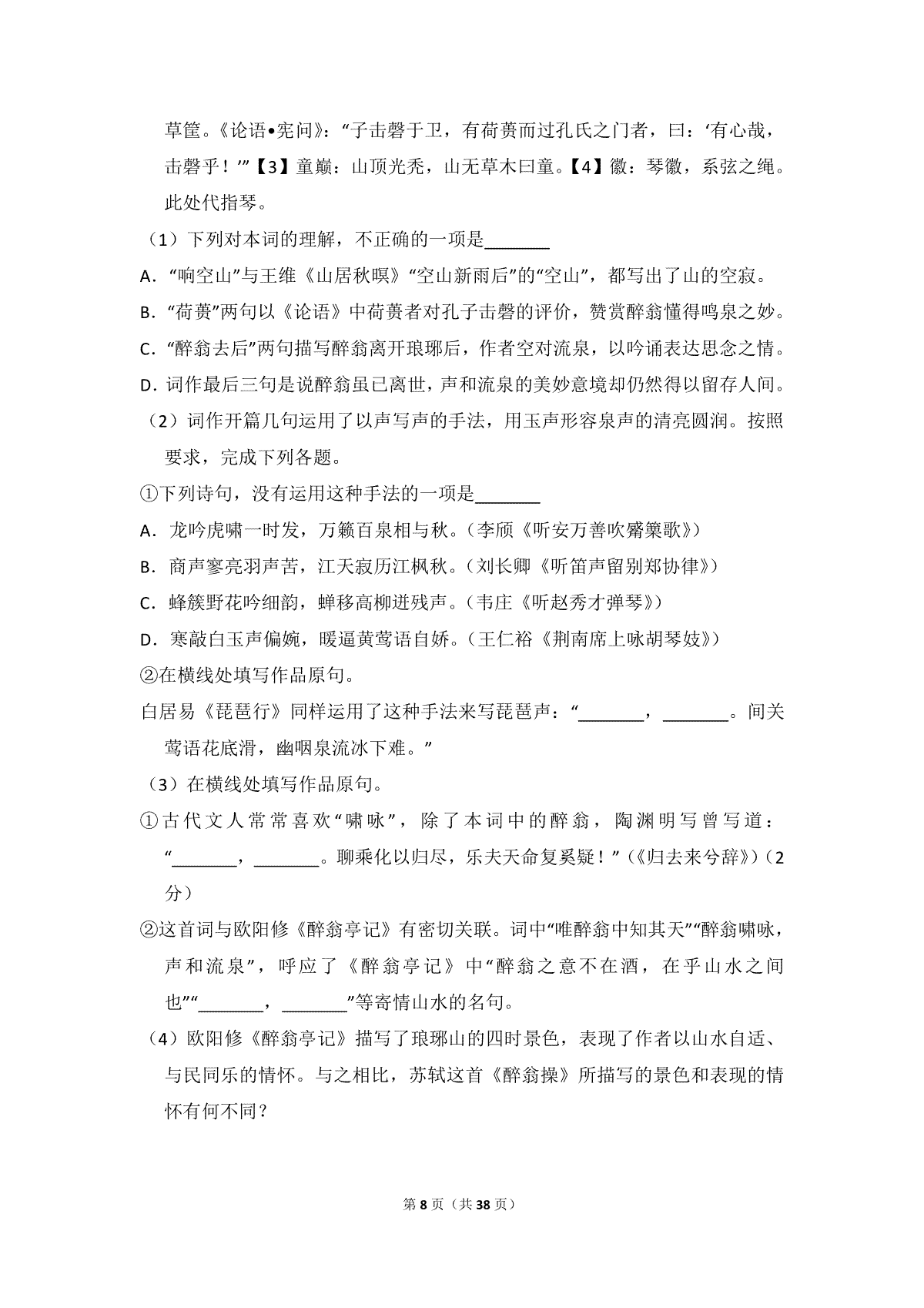 草筐。《论语•宪问》：“子击磬于卫，有荷蒉而过孔氏之门者，曰：‘有心哉，击磬乎！’”【3】童巅：山顶光秃，山无草木曰童。【4】徽：琴徽，系弦之绳。此处代指琴。

（1）下列对本词的理解，不正确的一项是____

A．“响空山”与王维《山居秋暝》“空山新雨后”的“空山”，都写出了山的空寂。

B．“荷蒉”两句以《论语》中荷蒉者对孔子击磬的评价，赞赏醉翁懂得鸣泉之妙。

C．“醉翁去后”两句描写醉翁离开琅琊后，作者空对流泉，以吟诵表达思念之情。

D．词作最后三句是说醉翁虽已离世，声和流泉的美妙意境却仍然得以留存人间。

（2）词作开篇几句运用了以声写声的手法，用玉声形容泉声的清亮圆润。按照要求，完成下列各题。

①下列诗句，没有运用这种手法的一项是____

A．龙吟虎啸一时发，万籁百泉相与秋。（李颀《听安万善吹觱篥歌》）

B．商声寥亮羽声苦，江天寂历江枫秋。（刘长卿《听笛声留别郑协律》）

C．蜂簇野花吟细韵，蝉移高柳迸残声。（韦庄《听赵秀才弹琴》）

D．寒敲白玉声偏婉，暖逼黄莺语自娇。（王仁裕《荆南席上咏胡琴妓》）

②在横线处填写作品原句。

白居易《琵琶行》同样运用了这种手法来写琵琶声：“____，____。间关莺语花底滑，幽咽泉流冰下难。”

（3）在横线处填写作品原句。

①古代文人常常喜欢“啸咏”，除了本词中的醉翁，陶渊明写曾写道：“____，____。聊乘化以归尽，乐夫天命复奚疑！”（《归去来兮辞》）（2分）

②这首词与欧阳修《醉翁亭记》有密切关联。词中“唯醉翁中知其天”“醉翁啸咏，声和流泉”，呼应了《醉翁亭记》中“醉翁之意不在酒，在乎山水之间也”“____，____”等寄情山水的名句。

（4）欧阳修《醉翁亭记》描写了琅琊山的四时景色，表现了作者以山水自适、与民同乐的情怀。与之相比，苏轼这首《醉翁操》所描写的景色和表现的情怀有何不同？

第8页（共38页）